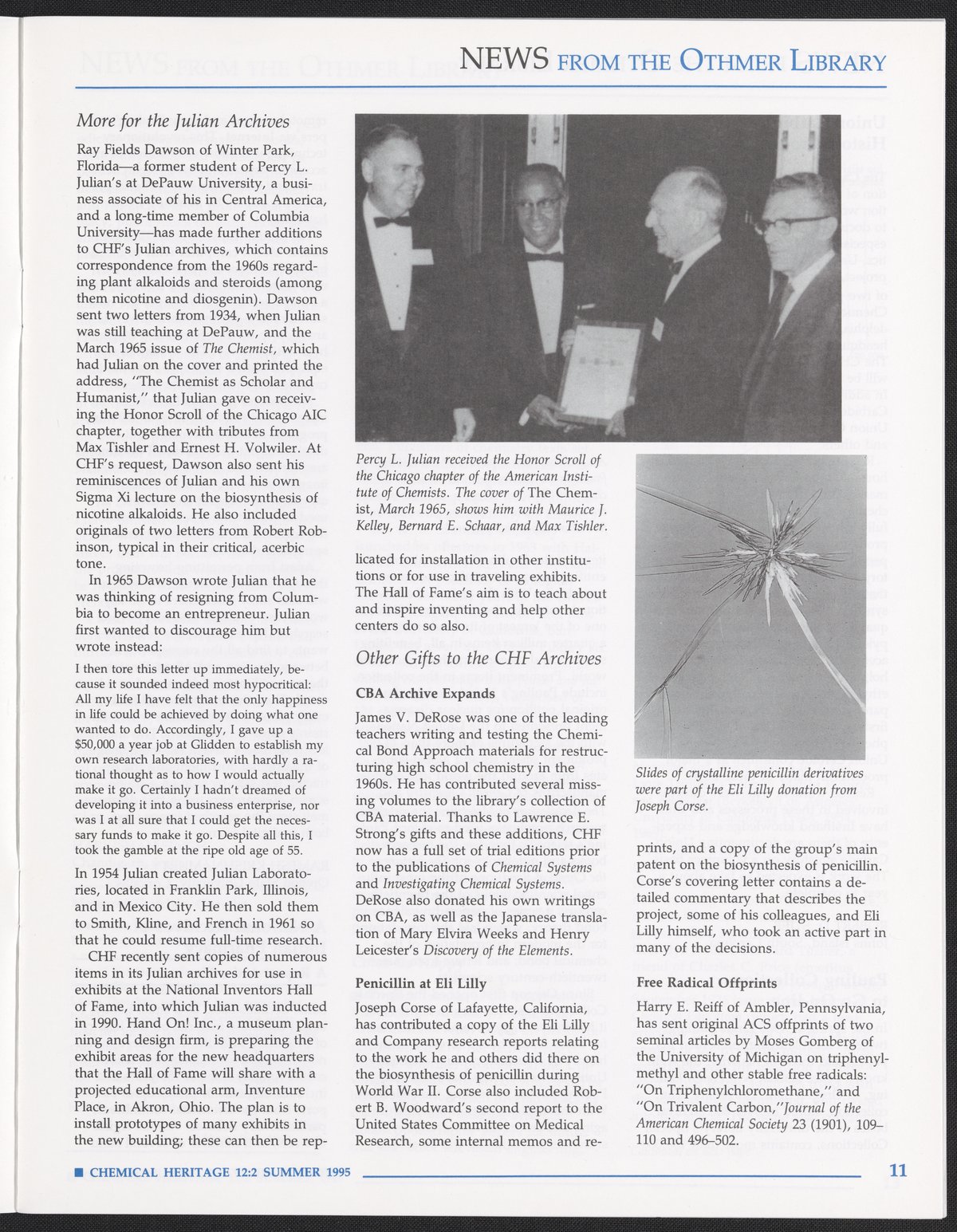 NEWS FROM THE OTHMER LIBRARY

More for the Julian Archives

Ray Fields Dawson of Winter Park, Florida—a former student of Percy L. Julian's at DePauw University, a business associate of his in Central America, and a long-time member of Columbia University—has made further additions to CHF's Julian archives, which contains correspondence from the 1960s regarding plant alkaloids and steroids (among them nicotine and diosgenin). Dawson sent two letters from 1934, when Julian was still teaching at DePauw, and the March 1965 issue of The Chemist, which had Julian on the cover and printed the address, "The Chemist as Scholar and Humanist," that Julian gave on receiving the Honor Scroll of the Chicago AIC chapter, together with tributes from Max Tishler and Ernest H. Volwiler. At CHF's request, Dawson also sent his reminiscences of Julian and his own Sigma Xi lecture on the biosynthesis of nicotine alkaloids. He also included originals of two letters from Robert Robinson, typical in their critical, acerbic tone.

In 1965 Dawson wrote Julian that he was thinking of resigning from Columbia to become an entrepreneur. Julian first wanted to discourage him but wrote instead:

I then tore this letter up immediately, because it sounded indeed most hypocritical: All my life I have felt that the only happiness in life could be achieved by doing what one wanted to do. Accordingly, I gave up a $50,000 a year job at Glidden to establish my own research laboratories, with hardly a rational thought as to how I would actually make it go. Certainly I hadn't dreamed of developing it into a business enterprise, nor was I at all sure that I could get the necessary funds to make it go. Despite all this, I took the gamble at the ripe old age of 55.

In 1954 Julian created Julian Laboratories, located in Franklin Park, Illinois, and in Mexico City. He then sold them to Smith, Kline, and French in 1961 so that he could resume full-time research.

CHF recently sent copies of numerous items in its Julian archives for use in exhibits at the National Inventors Hall of Fame, into which Julian was inducted in 1990. Hand On! Inc., a museum planning and design firm, is preparing the exhibit areas for the new headquarters that the Hall of Fame will share with a projected educational arm, Inventure Place, in Akron, Ohio. The plan is to install prototypes of many exhibits in the new building; these can then be replicated for installation in other institutions or for use in traveling exhibits. The Hall of Fame's aim is to teach about and inspire inventing and help other centers do so also.

Percy L. Julian received the Honor Scroll of the Chicago chapter of the American Institute of Chemists. The cover of The Chemist, March 1965, shows him with Maurice J. Kelley, Bernard E. Schaar, and Max Tishler.

Other Gifts to the CHF Archives

CBA Archive Expands

James V. DeRose was one of the leading teachers writing and testing the Chemical Bond Approach materials for restructuring high school chemistry in the 1960s. He has contributed several missing volumes to the library's collection of CBA material. Thanks to Lawrence E. Strong's gifts and these additions, CHF now has a full set of trial editions prior to the publications of Chemical Systems and Investigating Chemical Systems. DeRose also donated his own writings on CBA, as well as the Japanese translation of Mary Elvira Weeks and Henry Leicester's Discovery of the Elements.

Penicillin at Eli Lilly

Joseph Corse of Lafayette, California, has contributed a copy of the Eli Lilly and Company research reports relating to the work he and others did there on the biosynthesis of penicillin during World War II. Corse also included Robert B. Woodward's second report to the United States Committee on Medical Research, some internal memos and reprints, and a copy of the group's main patent on the biosynthesis of penicillin. Corse's covering letter contains a detailed commentary that describes the project, some of his colleagues, and Eli Lilly himself, who took an active part in many of the decisions.

Slides of crystalline penicillin derivatives were part of the Eli Lilly donation from Joseph Corse.

Free Radical Offprints

Harry E. Reiff of Ambler, Pennsylvania, has sent original ACS offprints of two seminal articles by Moses Gomberg of the University of Michigan on triphenylmethyl and other stable free radicals: "On Triphenylchloromethane," and "On Trivalent Carbon,"Journal of the American Chemical Society 23 (1901), 109–110 and 496–502.

■ CHEMICAL HERITAGE 12:2 SUMMER 1995 11